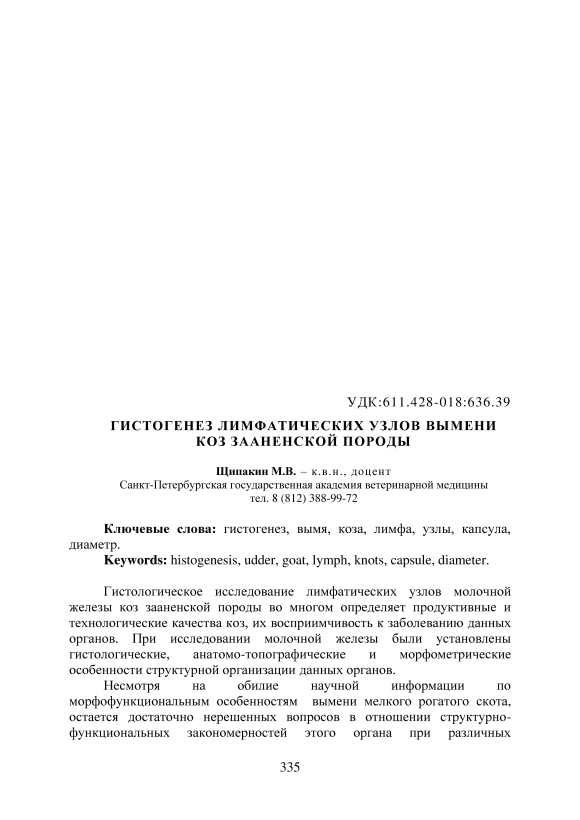 УДК:611.428-018:636.39

ГИСТОГЕНЕЗ ЛИМФАТИЧЕСКИХ УЗЛОВ ВЫМЕНИ КОЗ ЗААНЕНСКОЙ ПОРОДЫ

Щипакин М.В. – к.в.н., доцент
Санкт-Петербургская государственная академия ветеринарной медицины
тел. 8 (812) 388-99-72

Ключевые слова: гистогенез, вымя, коза, лимфа, узлы, капсула, диаметр.
Keywords: histogenesis, udder, goat, lymph, knots, capsule, diameter.

Гистологическое исследование лимфатических узлов молочной железы коз зааненской породы во многом определяет продуктивные и технологические качества коз, их восприимчивость к заболеванию данных органов. При исследовании молочной железы были установлены гистологические, анатомо-топографические и морфометрические особенности структурной организации данных органов.

Несмотря на обилие научной информации по морфофункциональным особенностям вымени мелкого рогатого скота, остается достаточно нерешенных вопросов в отношении структурно-функциональных закономерностей этого органа при различных

335